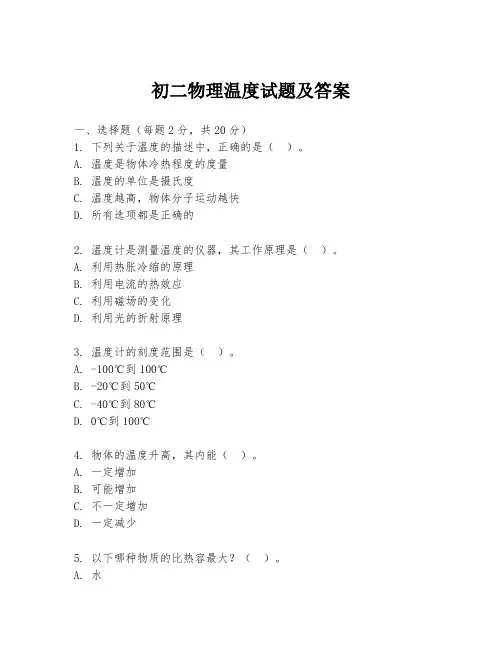 初二物理温度试题及答案

一、选择题（每题2分，共20分）

1. 下列关于温度的描述中，正确的是（ ）。
A. 温度是物体冷热程度的度量
B. 温度的单位是摄氏度
C. 温度越高，物体分子运动越快
D. 所有选项都是正确的

2. 温度计是测量温度的仪器，其工作原理是（ ）。
A. 利用热胀冷缩的原理
B. 利用电流的热效应
C. 利用磁场的变化
D. 利用光的折射原理

3. 温度计的刻度范围是（ ）。
A. -100℃到100℃
B. -20℃到50℃
C. -40℃到80℃
D. 0℃到100℃

4. 物体的温度升高，其内能（ ）。
A. 一定增加
B. 可能增加
C. 不一定增加
D. 一定减少

5. 以下哪种物质的比热容最大？（ ）。
A. 水